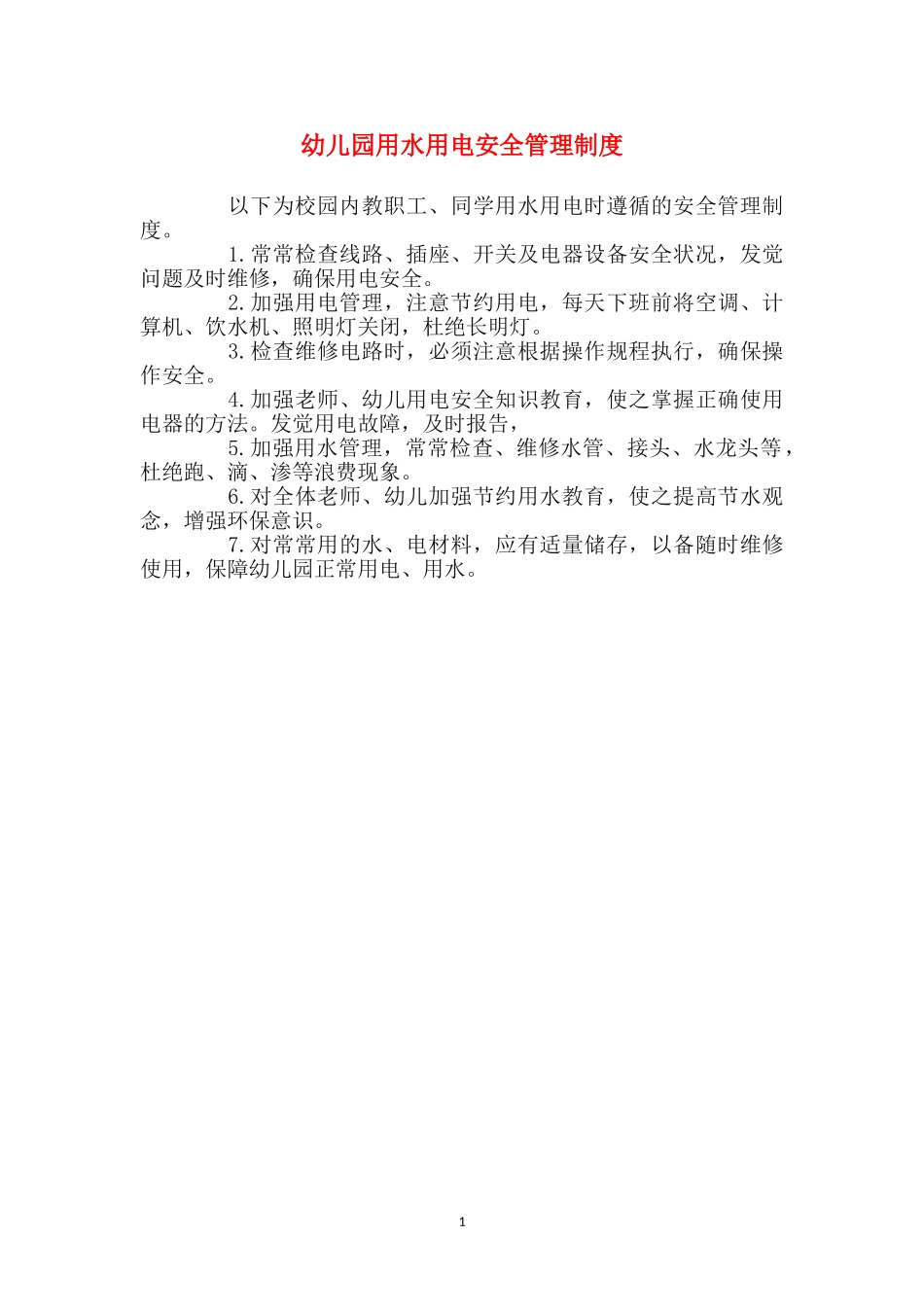 幼儿园用水用电安全管理制度

以下为校园内教职工、同学用水用电时遵循的安全管理制度。

1.常常检查线路、插座、开关及电器设备安全状况，发觉问题及时维修，确保用电安全。

2.加强用电管理，注意节约用电，每天下班前将空调、计算机、饮水机、照明灯关闭，杜绝长明灯。

3.检查维修电路时，必须注意根据操作规程执行，确保操作安全。

4.加强老师、幼儿用电安全知识教育，使之掌握正确使用电器的方法。发觉用电故障，及时报告，

5.加强用水管理，常常检查、维修水管、接头、水龙头等，杜绝跑、滴、渗等浪费现象。

6.对全体老师、幼儿加强节约用水教育，使之提高节水观念，增强环保意识。

7.对常常用的水、电材料，应有适量储存，以备随时维修使用，保障幼儿园正常用电、用水。

1